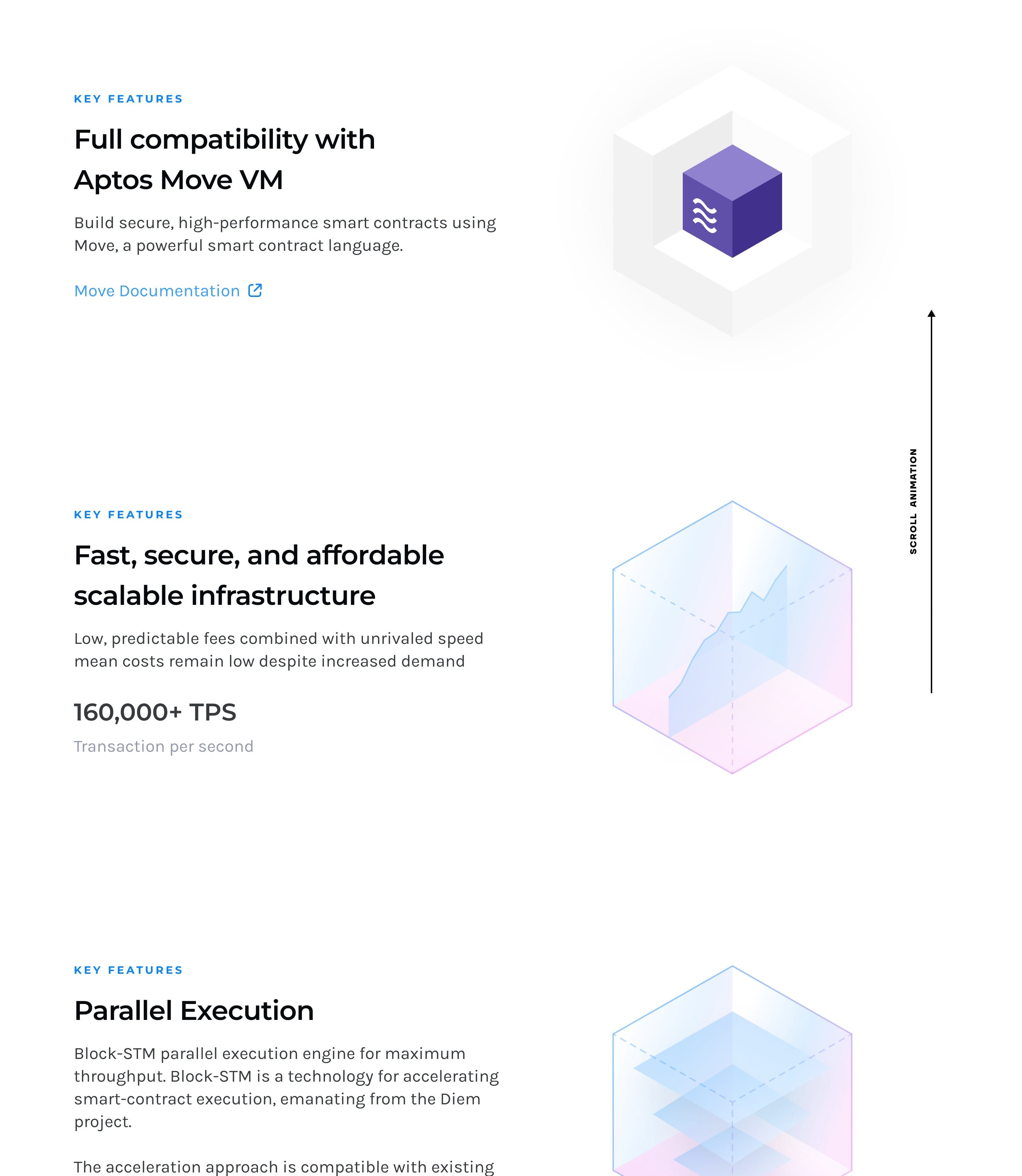 KEY FEATURES

Full compatibility with Aptos Move VM

Build secure, high-performance smart contracts using Move, a powerful smart contract language.

Move Documentation

SCROLL ANIMATION

KEY FEATURES

Fast, secure, and affordable scalable infrastructure

Low, predictable fees combined with unrivaled speed mean costs remain low despite increased demand

160,000+ TPS

Transaction per second

KEY FEATURES

Parallel Execution

Block-STM parallel execution engine for maximum throughput. Block-STM is a technology for accelerating smart-contract execution, emanating from the Diem project.

The acceleration approach is compatible with existing